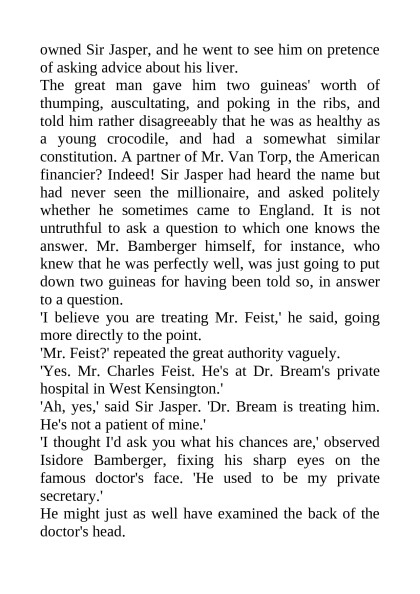 owned Sir Jasper, and he went to see him on pretence of asking advice about his liver.

The great man gave him two guineas' worth of thumping, auscultating, and poking in the ribs, and told him rather disagreeably that he was as healthy as a young crocodile, and had a somewhat similar constitution. A partner of Mr. Van Torp, the American financier? Indeed! Sir Jasper had heard the name but had never seen the millionaire, and asked politely whether he sometimes came to England. It is not untruthful to ask a question to which one knows the answer. Mr. Bamberger himself, for instance, who knew that he was perfectly well, was just going to put down two guineas for having been told so, in answer to a question.

'I believe you are treating Mr. Feist,' he said, going more directly to the point.

'Mr. Feist?' repeated the great authority vaguely.

'Yes. Mr. Charles Feist. He's at Dr. Bream's private hospital in West Kensington.'

'Ah, yes,' said Sir Jasper. 'Dr. Bream is treating him. He's not a patient of mine.'

'I thought I'd ask you what his chances are,' observed Isidore Bamberger, fixing his sharp eyes on the famous doctor's face. 'He used to be my private secretary.'

He might just as well have examined the back of the doctor's head.